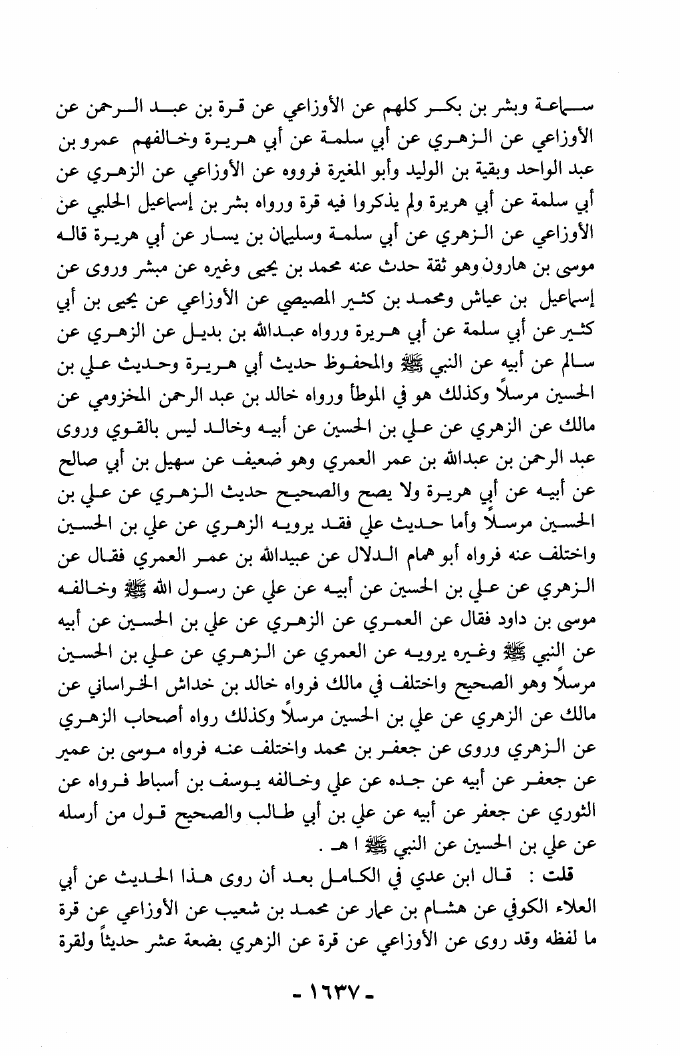 سماعة وبشر بن بكر كلهم عن الأوزاعي عن قرة بن عبد الرحمن عن الأوزاعي عن الزهري عن أبي سلمة عن أبي هريرة وخالفهم عمرو بن عبد الواحد وبقية بن الوليد وأبو المغيرة فرووه عن الأوزاعي عن الزهري عن أبي سلمة عن أبي هريرة ولم يذكروا فيه قرة ورواه بشر بن إسماعيل الحلبي عن الأوزاعي عن الزهري عن أبي سلمة وسليمان بن يسار عن أبي هريرة قاله موسى بن هارون وهو ثقة حدث عنه محمد بن يحيى وغيره عن مبشر وروى عن إسماعيل بن عياش ومحمد بن كثير المصيصي عن الأوزاعي عن يحيى بن أبي كثير عن أبي سلمة عن أبي هريرة ورواه عبدالله بن بديل عن الزهري عن سالم عن أبيه عن النبي ﷺ والمحفوظ حديث أبي هريرة وحديث علي بن الحسين مرسلاً وكذلك هو في الموطأ ورواه خالد بن عبد الرحمن المخزومي عن مالك عن الزهري عن علي بن الحسين عن أبيه وخالد ليس بالقوي وروى عبد الرحمن بن عبدالله بن عمر العمري وهو ضعيف عن سهيل بن أبي صالح عن أبيه عن أبي هريرة ولا يصح والصحيح حديث الزهري عن علي بن الحسين مرسلاً وأما حديث علي فقد يرويه الزهري عن علي بن الحسين واختلف عنه فرواه أبو همام الدلال عن عبيدالله بن عمر العمري فقال عن الزهري عن علي بن الحسين عن أبيه عن علي عن رسول الله ﷺ وخالفه موسى بن داود فقال عن العمري عن الزهري عن علي بن الحسين عن أبيه عن النبي ﷺ وغيره يرويه عن العمري عن الزهري عن علي بن الحسين مرسلاً وهو الصحيح واختلف في مالك فرواه خالد بن خداش الخراساني عن مالك عن الزهري عن علي بن الحسين مرسلاً وكذلك رواه أصحاب الزهري عن الزهري وروى عن جعفر بن محمد واختلف عنه فرواه موسى بن عمير عن جعفر عن أبيه عن جده عن علي وخالفه يوسف بن أسباط فرواه عن الثوري عن جعفر عن أبيه عن علي بن أبي طالب والصحيح قول من أرسله عن علي بن الحسين عن النبي ﷺ ا هـ .

قلت : قال ابن عدي في الكامل بعد أن روى هذا الحديث عن أبي العلاء الكوفي عن هشام بن عمار عن محمد بن شعيب عن الأوزاعي عن قرة ما لفظه وقد روى عن الأوزاعي عن قرة عن الزهري بضعة عشر حديثاً ولقرة

- ١٦٣٧ -